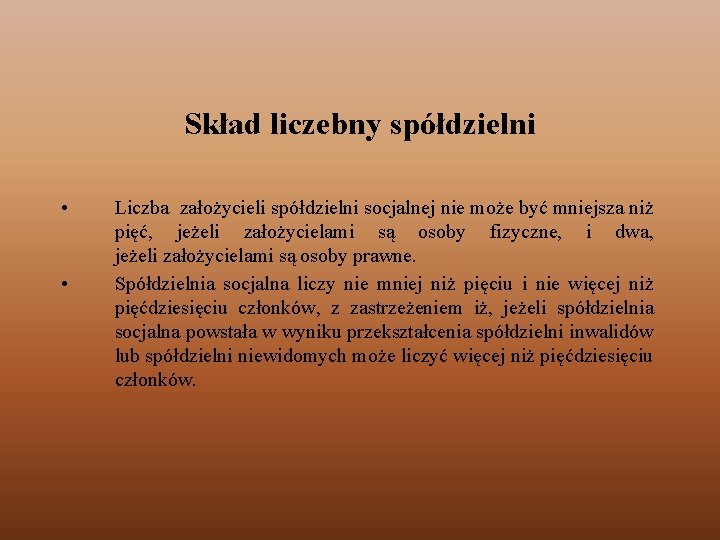 Skład liczebny spółdzielni

• Liczba założycieli spółdzielni socjalnej nie może być mniejsza niż pięć, jeżeli założycielami są osoby fizyczne, i dwa, jeżeli założycielami są osoby prawne.
• Spółdzielnia socjalna liczy nie mniej niż pięciu i nie więcej niż pięćdziesięciu członków, z zastrzeżeniem iż, jeżeli spółdzielnia socjalna powstała w wyniku przekształcenia spółdzielni inwalidów lub spółdzielni niewidomych może liczyć więcej niż pięćdziesięciu członków.